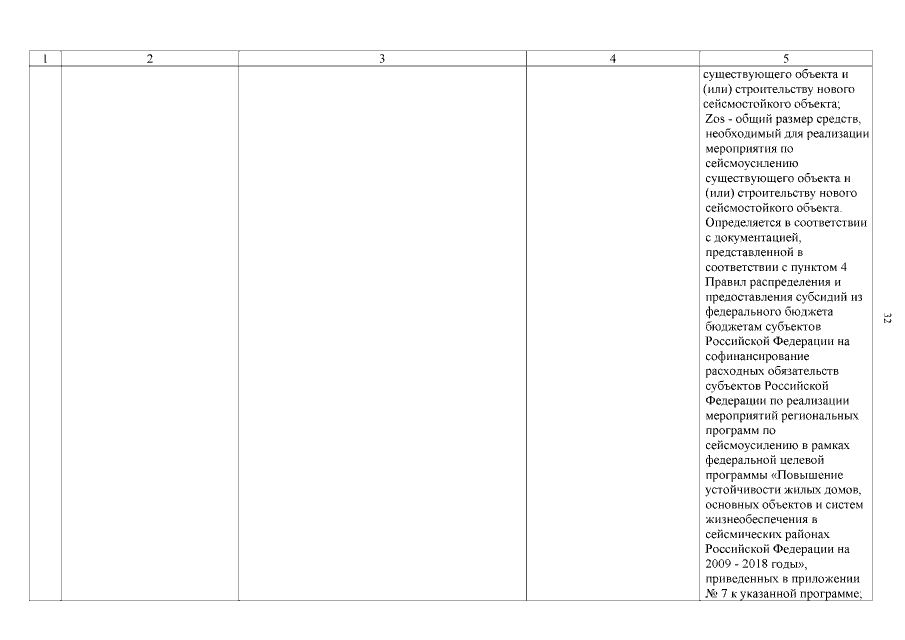 | 1 | 2 | 3 | 4 | 5 |
|---|---|---|---|---|
| | | | | существующего объекта и (или) строительству нового сейсмостойкого объекта; Zos - общий размер средств, необходимый для реализации мероприятия по сейсмоусилению существующего объекта и (или) строительству нового сейсмостойкого объекта. Определяется в соответствии с документацией, представленной в соответствии с пунктом 4 Правил распределения и предоставления субсидий из федерального бюджета бюджетам субъектов Российской Федерации на софинансирование расходных обязательств субъектов Российской Федерации по реализации мероприятий региональных программ по сейсмоусилению в рамках федеральной целевой программы «Повышение устойчивости жилых домов, основных объектов и систем жизнеобеспечения в сейсмических районах Российской Федерации на 2009 - 2018 годы», приведенных в приложении № 7 к указанной программе; |

32